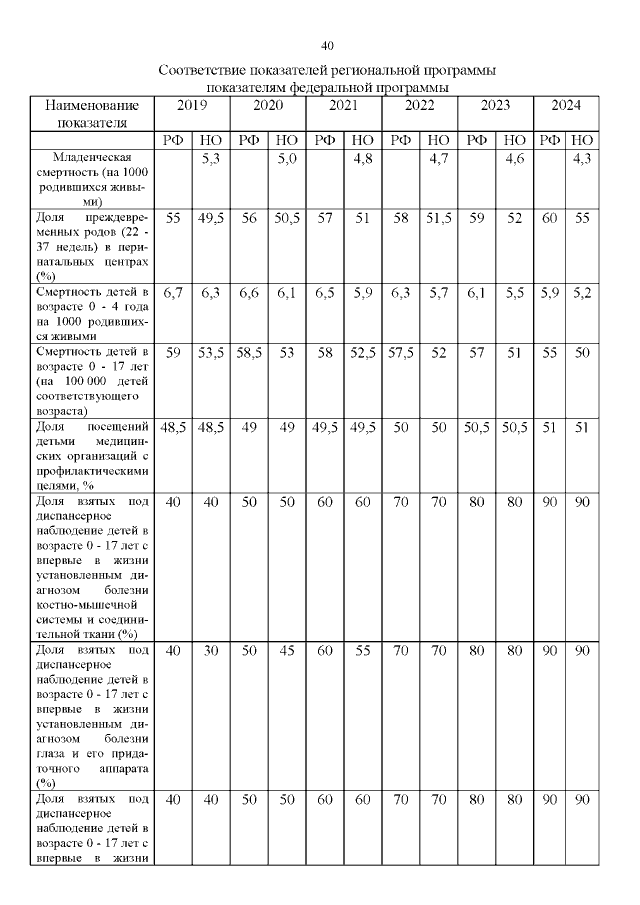 40

Соответствие показателей региональной программы показателям федеральной программы

| Наименование показателя | 2019 | | 2020 | | 2021 | | 2022 | | 2023 | | 2024 | |
|---|---|---|---|---|---|---|---|---|---|---|---|---|
| | РФ | НО | РФ | НО | РФ | НО | РФ | НО | РФ | НО | РФ | НО |
| Младенческая смертность (на 1000 родившихся живыми) | | 5,3 | | 5,0 | | 4,8 | | 4,7 | | 4,6 | | 4,3 |
| Доля преждевременных родов (22 - 37 недель) в перинатальных центрах (%) | 55 | 49,5 | 56 | 50,5 | 57 | 51 | 58 | 51,5 | 59 | 52 | 60 | 55 |
| Смертность детей в возрасте 0 - 4 года на 1000 родившихся живыми | 6,7 | 6,3 | 6,6 | 6,1 | 6,5 | 5,9 | 6,3 | 5,7 | 6,1 | 5,5 | 5,9 | 5,2 |
| Смертность детей в возрасте 0 - 17 лет (на 100 000 детей соответствующего возраста) | 59 | 53,5 | 58,5 | 53 | 58 | 52,5 | 57,5 | 52 | 57 | 51 | 55 | 50 |
| Доля посещений детьми медицинских организаций с профилактическими целями, % | 48,5 | 48,5 | 49 | 49 | 49,5 | 49,5 | 50 | 50 | 50,5 | 50,5 | 51 | 51 |
| Доля взятых под диспансерное наблюдение детей в возрасте 0 - 17 лет с впервые в жизни установленным диагнозом болезни костно-мышечной системы и соединительной ткани (%) | 40 | 40 | 50 | 50 | 60 | 60 | 70 | 70 | 80 | 80 | 90 | 90 |
| Доля взятых под диспансерное наблюдение детей в возрасте 0 - 17 лет с впервые в жизни установленным диагнозом болезни глаза и его придаточного аппарата (%) | 40 | 30 | 50 | 45 | 60 | 55 | 70 | 70 | 80 | 80 | 90 | 90 |
| Доля взятых под диспансерное наблюдение детей в возрасте 0 - 17 лет с впервые в жизни | 40 | 40 | 50 | 50 | 60 | 60 | 70 | 70 | 80 | 80 | 90 | 90 |